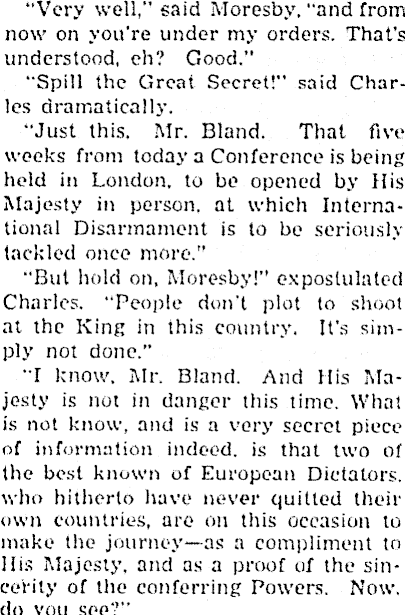 "Very well," said Moresby, "and from now on you're under my orders. That's understood, eh? Good."

"Spill the Great Secret!" said Charles dramatically.

"Just this, Mr. Bland. That five weeks from today a Conference is being held in London, to be opened by His Majesty in person, at which International Disarmament is to be seriously tackled once more."

"But hold on, Moresby!" expostulated Charles. "People don't plot to shoot at the King in this country. It's simply not done."

"I know, Mr. Bland. And His Majesty is not in danger this time. What is not know, and is a very secret piece of information indeed, is that two of the best known of European Dictators, who hitherto have never quitted their own countries, are on this occasion to make the journey—as a compliment to His Majesty, and as a proof of the sincerity of the conferring Powers. Now, do you see?"